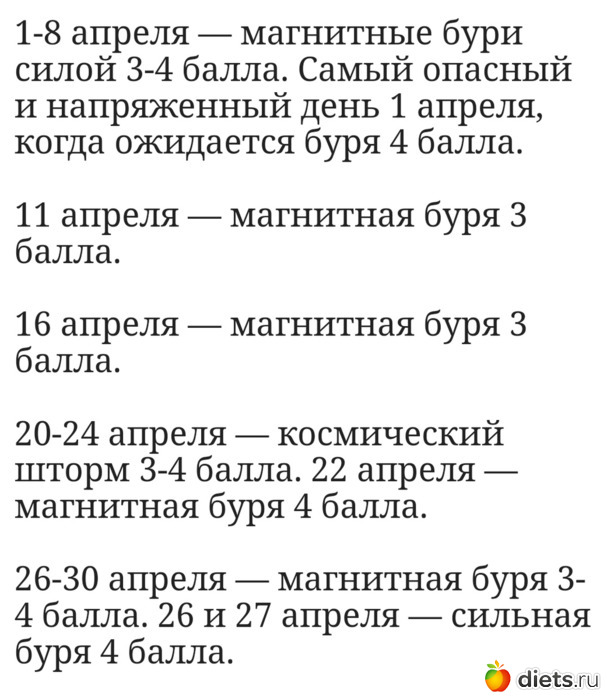 1-8 апреля — магнитные бури силой 3-4 балла. Самый опасный и напряженный день 1 апреля, когда ожидается буря 4 балла.

11 апреля — магнитная буря 3 балла.

16 апреля — магнитная буря 3 балла.

20-24 апреля — космический шторм 3-4 балла. 22 апреля — магнитная буря 4 балла.

26-30 апреля — магнитная буря 3-4 балла. 26 и 27 апреля — сильная буря 4 балла.

diets.ru